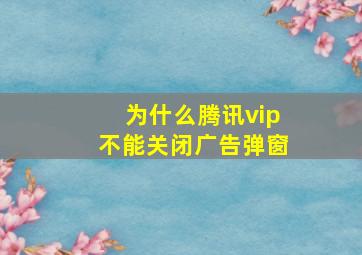 为什么腾讯vip
不能关闭广告弹窗